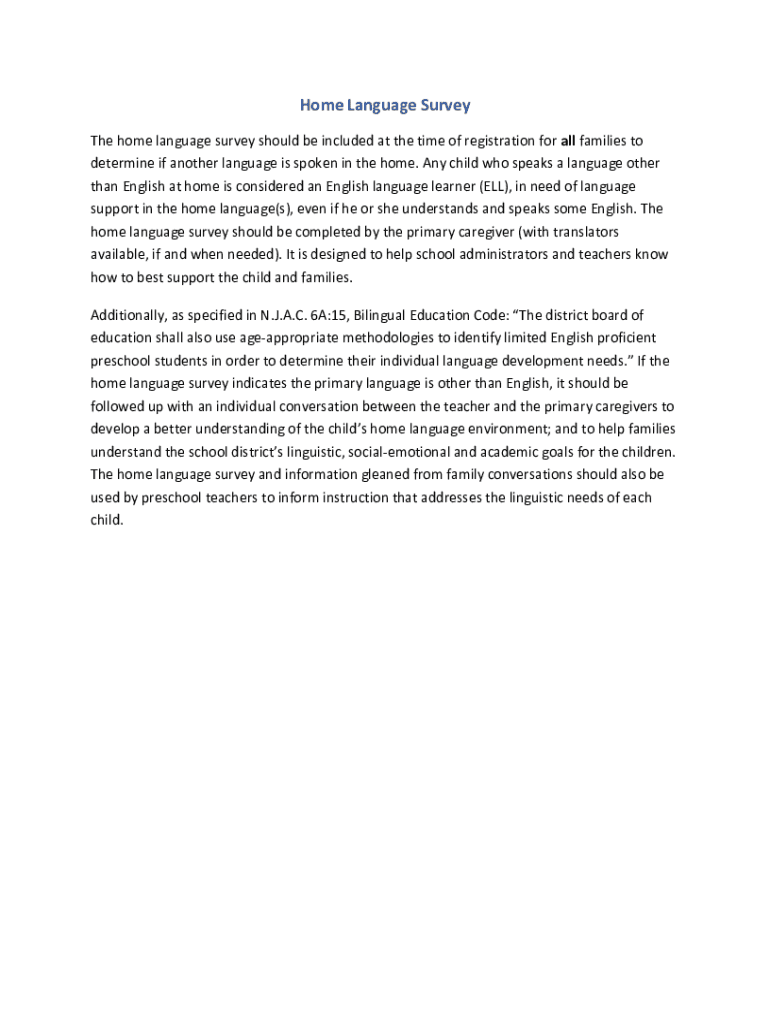 Home Language Survey

The home language survey should be included at the time of registration for all families to determine if another language is spoken in the home. Any child who speaks a language other than English at home is considered an English language learner (ELL), in need of language support in the home language(s), even if he or she understands and speaks some English. The home language survey should be completed by the primary caregiver (with translators available, if and when needed). It is designed to help school administrators and teachers know how to best support the child and families.

Additionally, as specified in N.J.A.C. 6A:15, Bilingual Education Code: “The district board of education shall also use age-appropriate methodologies to identify limited English proficient preschool students in order to determine their individual language development needs.” If the home language survey indicates the primary language is other than English, it should be followed up with an individual conversation between the teacher and the primary caregivers to develop a better understanding of the child’s home language environment; and to help families understand the school district’s linguistic, social-emotional and academic goals for the children. The home language survey and information gleaned from family conversations should also be used by preschool teachers to inform instruction that addresses the linguistic needs of each child.